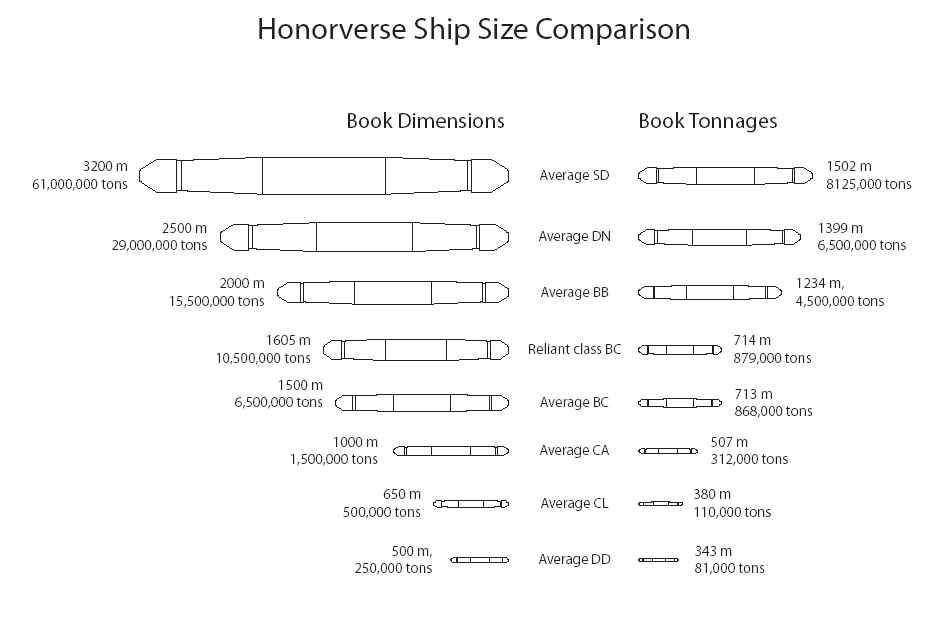 Honorverse Ship Size Comparison

Book Dimensions

Book Tonnages

3200 m
61,000,000 tons

Average SD

1502 m
8125,000 tons

2500 m
29,000,000 tons

Average DN

1399 m
6,500,000 tons

2000 m
15,500,000 tons

Average BB

1234 m,
4,500,000 tons

1605 m
10,500,000 tons

Reliant class BC

714 m
879,000 tons

1500 m
6,500,000 tons

Average BC

713 m
868,000 tons

1000 m
1,500,000 tons

Average CA

507 m
312,000 tons

650 m
500,000 tons

Average CL

380 m
110,000 tons

500 m,
250,000 tons

Average DD

343 m
81,000 tons